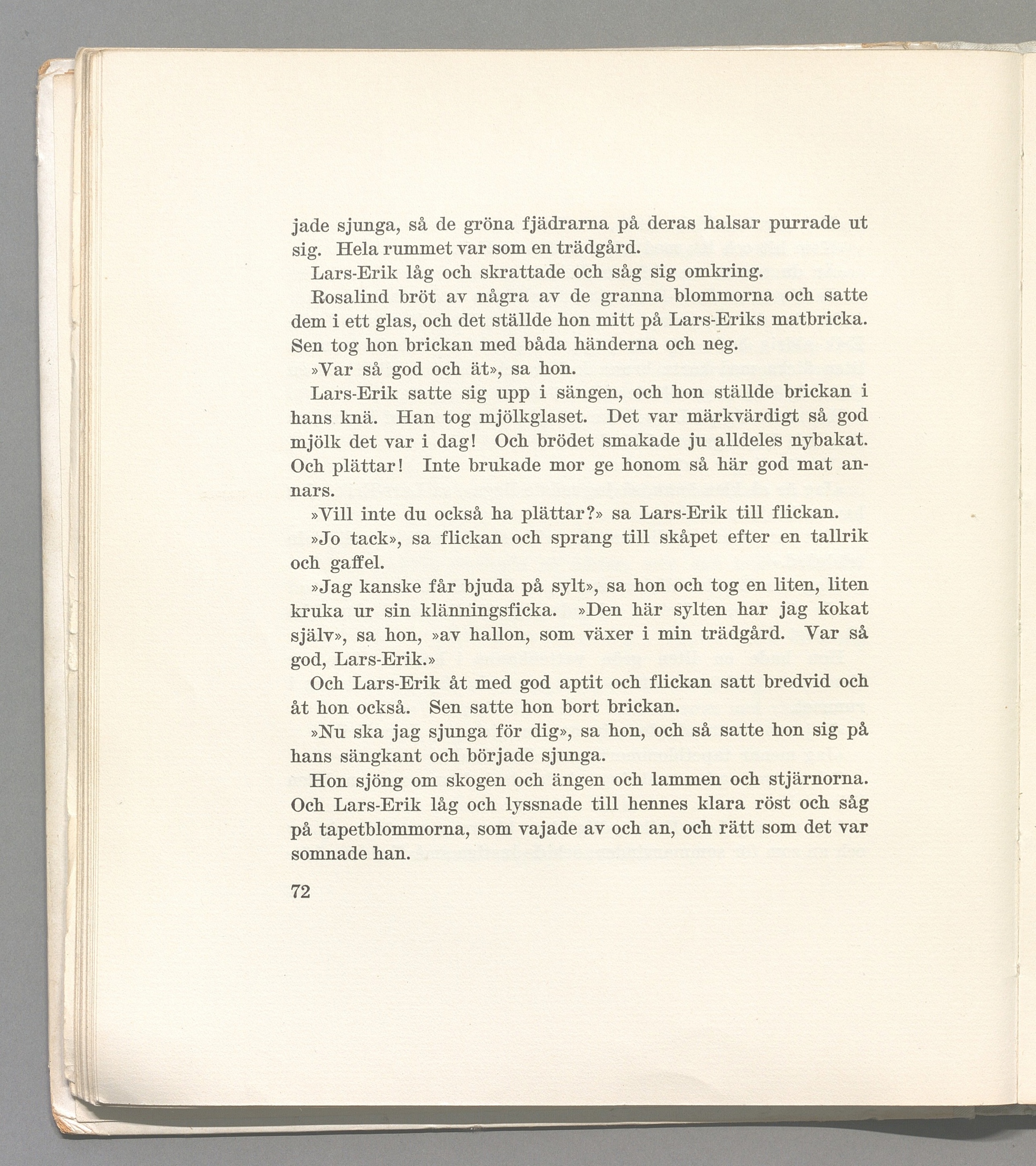 jade sjunga, så de gröna fjädrarna på deras halsar purrade ut sig. Hela rummet var som en trädgård.

Lars-Erik låg och skrattade och såg sig omkring.

Rosalind bröt av några av de granna blommorna och satte dem i ett glas, och det ställde hon mitt på Lars-Eriks matbricka. Sen tog hon brickan med båda händerna och neg.

»Var så god och ät», sa hon.

Lars-Erik satte sig upp i sängen, och hon ställde brickan i hans knä. Han tog mjölkglaset. Det var märkvärdigt så god mjölk det var i dag! Och brödet smakade ju alldeles nybakat. Och plättar! Inte brukade mor ge honom så här god mat annars.

»Vill inte du också ha plättar?» sa Lars-Erik till flickan.

»Jo tack», sa flickan och sprang till skåpet efter en tallrik och gaffel.

»Jag kanske får bjuda på sylt», sa hon och tog en liten, liten kruka ur sin klänningsficka. »Den här sylten har jag kokat själv», sa hon, »av hallon, som växer i min trädgård. Var så god, Lars-Erik.»

Och Lars-Erik åt med god aptit och flickan satt bredvid och åt hon också. Sen satte hon bort brickan.

»Nu ska jag sjunga för dig», sa hon, och så satte hon sig på hans sängkant och började sjunga.

Hon sjöng om skogen och ängen och lammen och stjärnorna. Och Lars-Erik låg och lyssnade till hennes klara röst och såg på tapetblommorna, som vajade av och an, och rätt som det var somnade han.

72